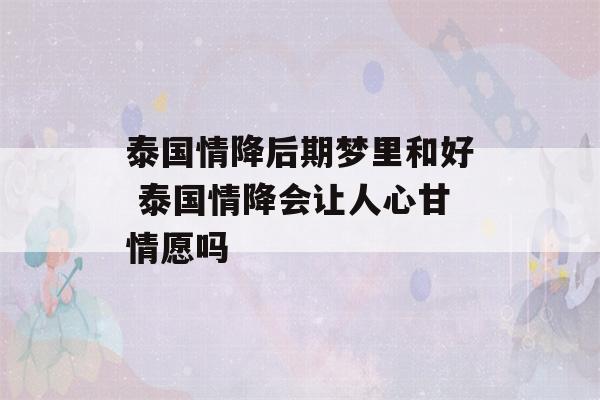 泰国情降后期梦里和好 泰国情降会让人心甘情愿吗